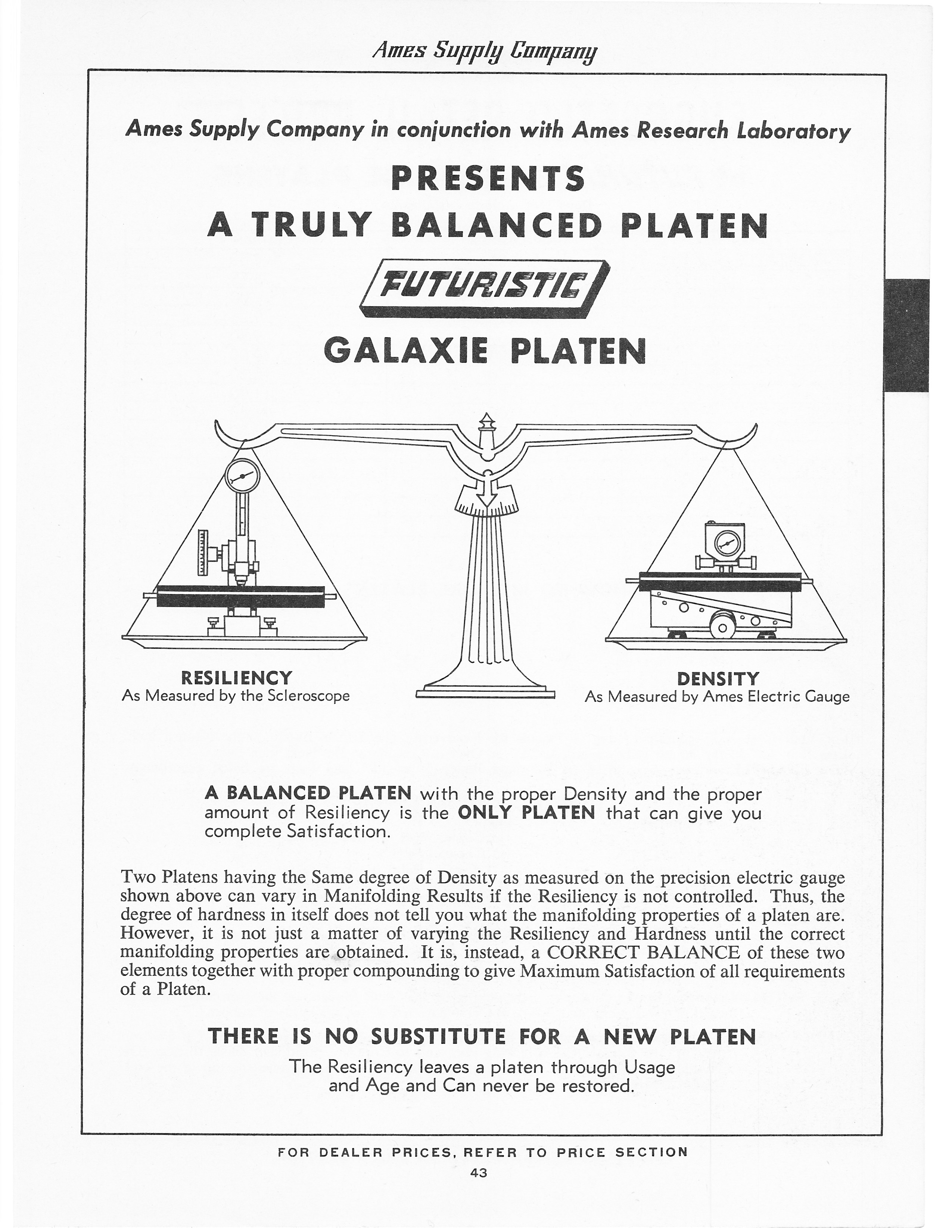 Ames Supply Company

Ames Supply Company in conjunction with Ames Research Laboratory

PRESENTS

A TRULY BALANCED PLATEN

FUTURISTIC

GALAXIE PLATEN

RESILIENCY
As Measured by the Scleroscope

DENSITY
As Measured by Ames Electric Gauge

A BALANCED PLATEN with the proper Density and the proper amount of Resiliency is the ONLY PLATEN that can give you complete Satisfaction.

Two Platens having the Same degree of Density as measured on the precision electric gauge shown above can vary in Manifolding Results if the Resiliency is not controlled. Thus, the degree of hardness in itself does not tell you what the manifolding properties of a platen are. However, it is not just a matter of varying the Resiliency and Hardness until the correct manifolding properties are obtained. It is, instead, a CORRECT BALANCE of these two elements together with proper compounding to give Maximum Satisfaction of all requirements of a Platen.

THERE IS NO SUBSTITUTE FOR A NEW PLATEN

The Resiliency leaves a platen through Usage and Age and Can never be restored.

FOR DEALER PRICES, REFER TO PRICE SECTION

43